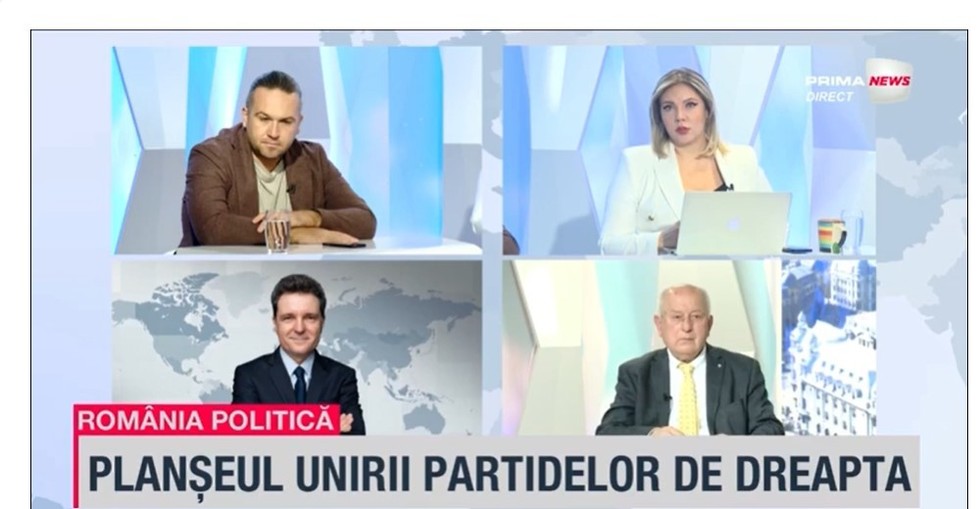 PRIMA NEWS
DIRECT

ROMÂNIA POLITICĂ
PLANȘEUL UNIRII PARTIDELOR DE DREAPTA